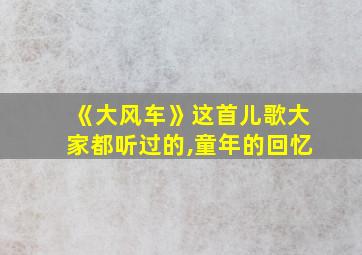 《大风车》这首儿歌大家都听过的,童年的回忆